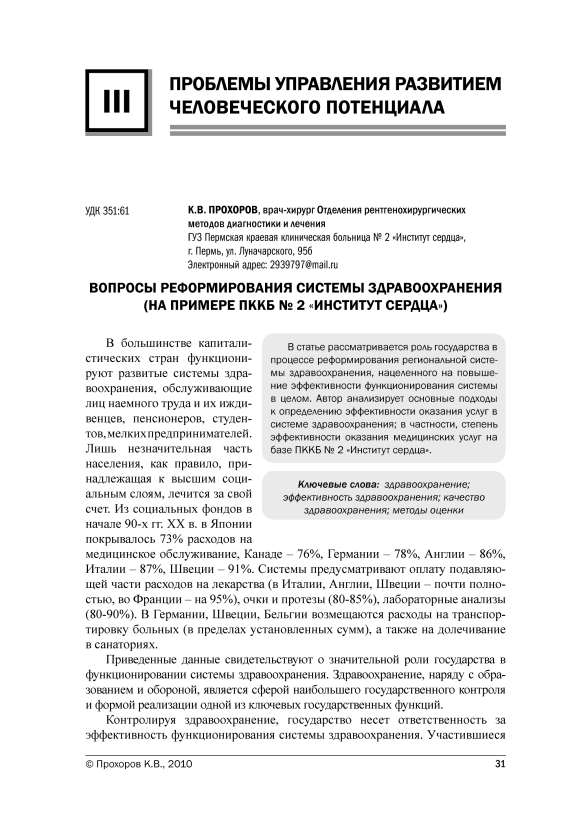 III

ПРОБЛЕМЫ УПРАВЛЕНИЯ РАЗВИТИЕМ ЧЕЛОВЕЧЕСКОГО ПОТЕНЦИАЛА

УДК 351:61

К.В. ПРОХОРОВ, врач-хирург Отделения рентгенохирургических методов диагностики и лечения
ГУЗ Пермская краевая клиническая больница № 2 «Институт сердца»,
г. Пермь, ул. Луначарского, 95б
Электронный адрес: 2939797@mail.ru

ВОПРОСЫ РЕФОРМИРОВАНИЯ СИСТЕМЫ ЗДРАВООХРАНЕНИЯ (НА ПРИМЕРЕ ПККБ № 2 «ИНСТИТУТ СЕРДЦА»)

В статье рассматривается роль государства в процессе реформирования региональной системы здравоохранения, нацеленного на повышение эффективности функционирования системы в целом. Автор анализирует основные подходы к определению эффективности оказания услуг в системе здравоохранения; в частности, степень эффективности оказания медицинских услуг на базе ПККБ № 2 «Институт сердца».

Ключевые слова: здравоохранение; эффективность здравоохранения; качество здравоохранения; методы оценки

В большинстве капиталистических стран функционируют развитые системы здравоохранения, обслуживающие лиц наемного труда и их иждивенцев, пенсионеров, студентов, мелких предпринимателей. Лишь незначительная часть населения, как правило, принадлежащая к высшим социальным слоям, лечится за свой счет. Из социальных фондов в начале 90-х гг. XX в. в Японии покрывалось 73% расходов на медицинское обслуживание, Канаде – 76%, Германии – 78%, Англии – 86%, Италии – 87%, Швеции – 91%. Системы предусматривают оплату подавляющей части расходов на лекарства (в Италии, Англии, Швеции – почти полностью, во Франции – на 95%), очки и протезы (80-85%), лабораторные анализы (80-90%). В Германии, Швеции, Бельгии возмещаются расходы на транспортировку больных (в пределах установленных сумм), а также на долечивание в санаториях.

Приведенные данные свидетельствуют о значительной роли государства в функционировании системы здравоохранения. Здравоохранение, наряду с образованием и обороной, является сферой наибольшего государственного контроля и формой реализации одной из ключевых государственных функций.

Контролируя здравоохранение, государство несет ответственность за эффективность функционирования системы здравоохранения. Участившиеся

© Прохоров К.В., 2010

31